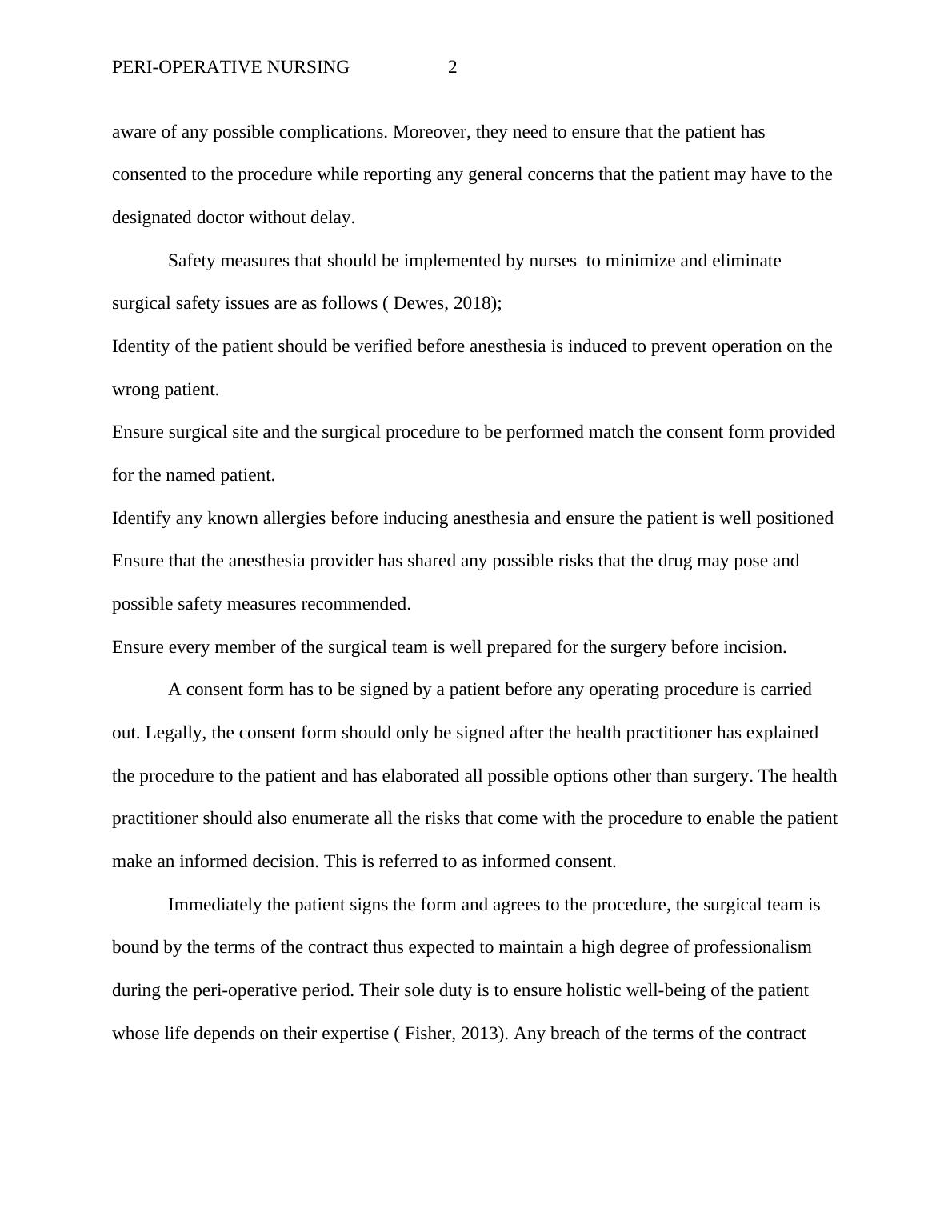 PERI-OPERATIVE NURSING 2

aware of any possible complications. Moreover, they need to ensure that the patient has consented to the procedure while reporting any general concerns that the patient may have to the designated doctor without delay.

Safety measures that should be implemented by nurses to minimize and eliminate surgical safety issues are as follows ( Dewes, 2018);

Identity of the patient should be verified before anesthesia is induced to prevent operation on the wrong patient.

Ensure surgical site and the surgical procedure to be performed match the consent form provided for the named patient.

Identify any known allergies before inducing anesthesia and ensure the patient is well positioned

Ensure that the anesthesia provider has shared any possible risks that the drug may pose and possible safety measures recommended.

Ensure every member of the surgical team is well prepared for the surgery before incision.

A consent form has to be signed by a patient before any operating procedure is carried out. Legally, the consent form should only be signed after the health practitioner has explained the procedure to the patient and has elaborated all possible options other than surgery. The health practitioner should also enumerate all the risks that come with the procedure to enable the patient make an informed decision. This is referred to as informed consent.

Immediately the patient signs the form and agrees to the procedure, the surgical team is bound by the terms of the contract thus expected to maintain a high degree of professionalism during the peri-operative period. Their sole duty is to ensure holistic well-being of the patient whose life depends on their expertise ( Fisher, 2013). Any breach of the terms of the contract